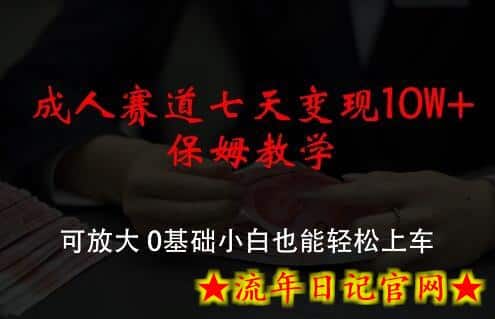 成人赛道七天变现10W+
保姆教学

可放大 0基础小白也能轻松上车

★流年日记官网★